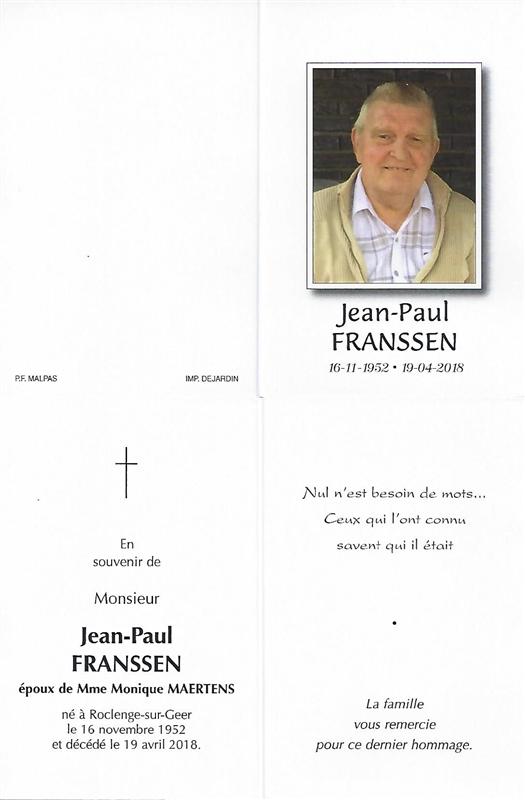 P.F. MALPAS

IMP. DEJARDIN

Jean-Paul
FRANSSEN
16-11-1952 • 19-04-2018

En
souvenir de

Monsieur

Jean-Paul
FRANSSEN
époux de Mme Monique MAERTENS

né à Roclenge-sur-Geer
le 16 novembre 1952
et décédé le 19 avril 2018.

Nul n'est besoin de mots...
Ceux qui l'ont connu
savent qui il était

La famille
vous remercie
pour ce dernier hommage.